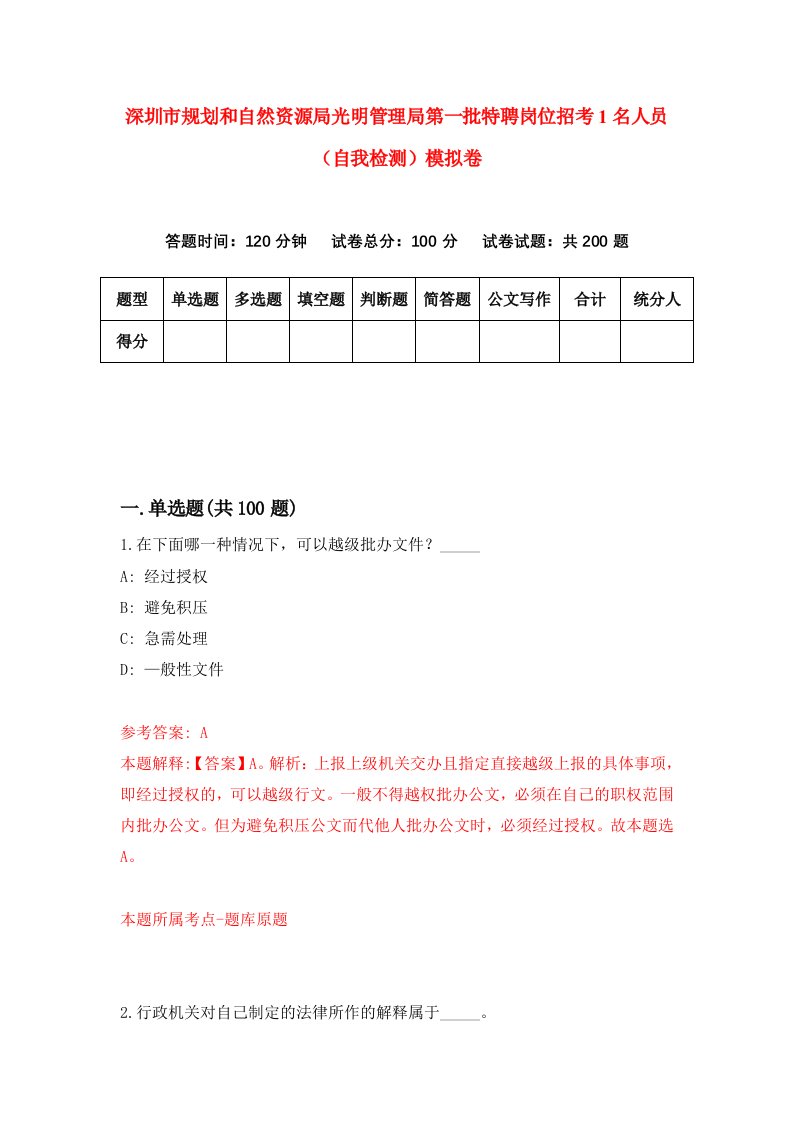 深圳市规划和自然资源局光明管理局第一批特聘岗位招考1名人员（自我检测）模拟卷

答题时间：120分钟　试卷总分：100分　试卷试题：共200题

| 题型 | 单选题 | 多选题 | 填空题 | 判断题 | 简答题 | 公文写作 | 合计 | 统分人 |
|---|---|---|---|---|---|---|---|---|
| 得分 | | | | | | | | |

一.单选题(共100题)

1.在下面哪一种情况下，可以越级批办文件？_____

A: 经过授权

B: 避免积压

C: 急需处理

D: —般性文件

参考答案: A

本题解释:【答案】A。解析：上报上级机关交办且指定直接越级上报的具体事项，即经过授权的，可以越级行文。一般不得越权批办公文，必须在自己的职权范围内批办公文。但为避免积压公文而代他人批办公文时，必须经过授权。故本题选A。

本题所属考点-题库原题

2.行政机关对自己制定的法律所作的解释属于_____。